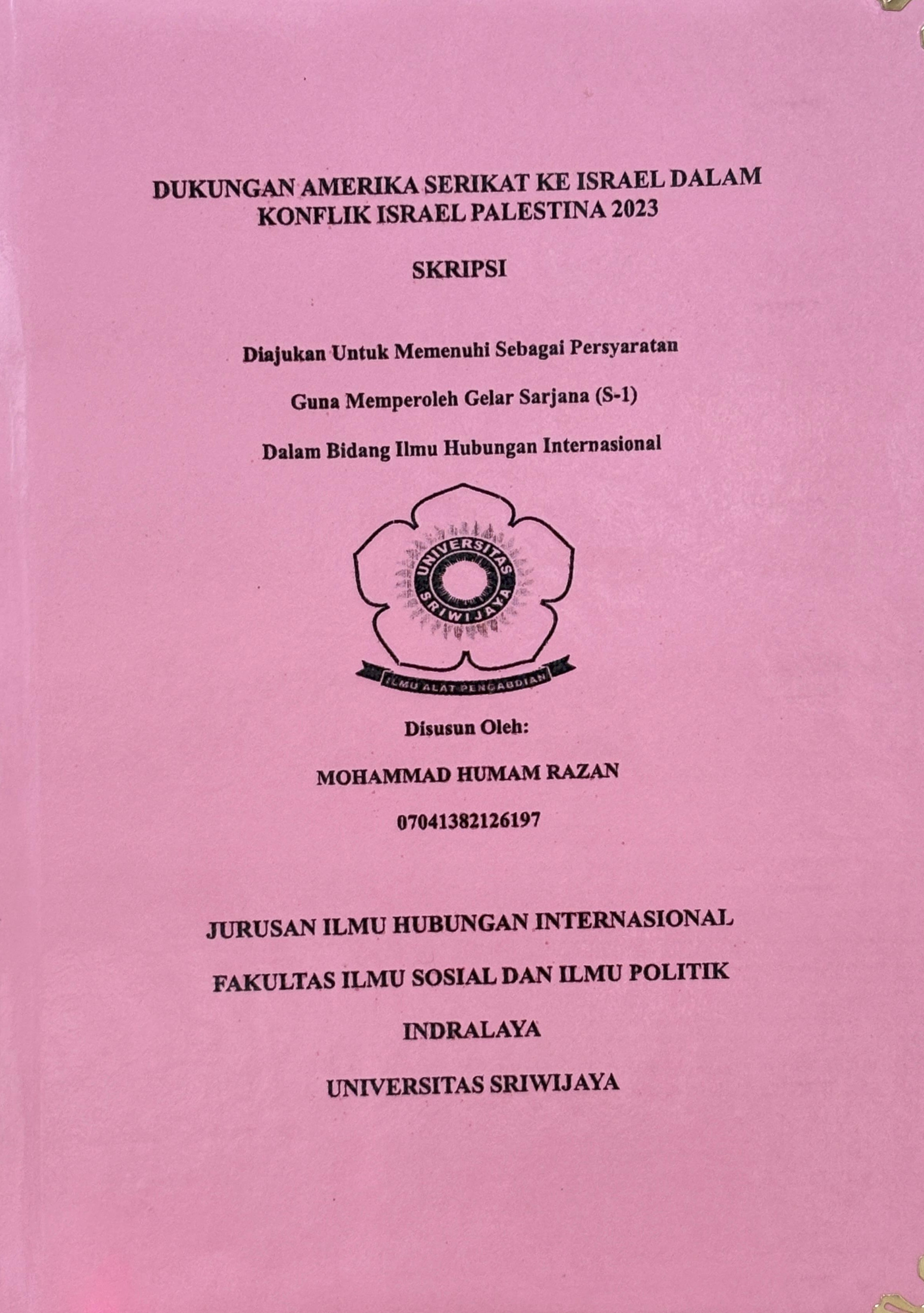 DUKUNGAN AMERIKA SERIKAT KE ISRAEL DALAM KONFLIK ISRAEL PALESTINA 2023

SKRIPSI

Diajukan Untuk Memenuhi Sebagai Persyaratan

Guna Memperoleh Gelar Sarjana (S-1)

Dalam Bidang Ilmu Hubungan Internasional

UNIVERSITAS SRIWIJAYA

ILMU ALAT PENGABDIAN

Disusun Oleh:

MOHAMMAD HUMAM RAZAN

07041382126197

JURUSAN ILMU HUBUNGAN INTERNASIONAL

FAKULTAS ILMU SOSIAL DAN ILMU POLITIK

INDRALAYA

UNIVERSITAS SRIWIJAYA